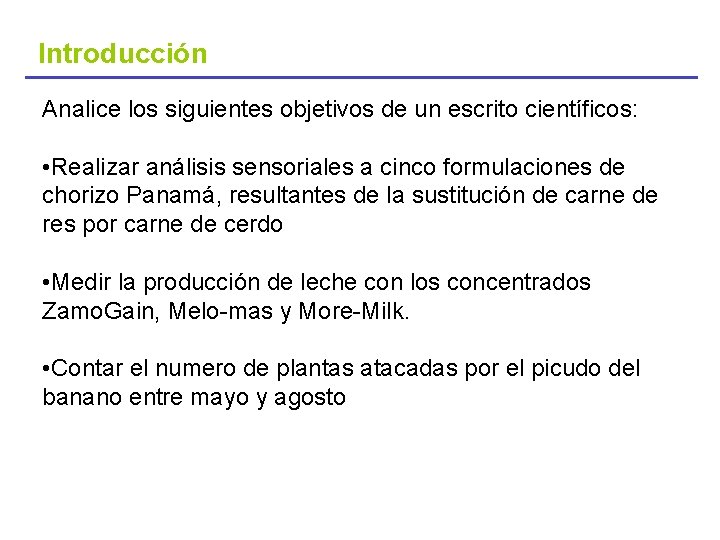 Introducción

Analice los siguientes objetivos de un escrito científicos:

•Realizar análisis sensoriales a cinco formulaciones de chorizo Panamá, resultantes de la sustitución de carne de res por carne de cerdo

•Medir la producción de leche con los concentrados ZamoGain, Melo-mas y More-Milk.

•Contar el numero de plantas atacadas por el picudo del banano entre mayo y agosto